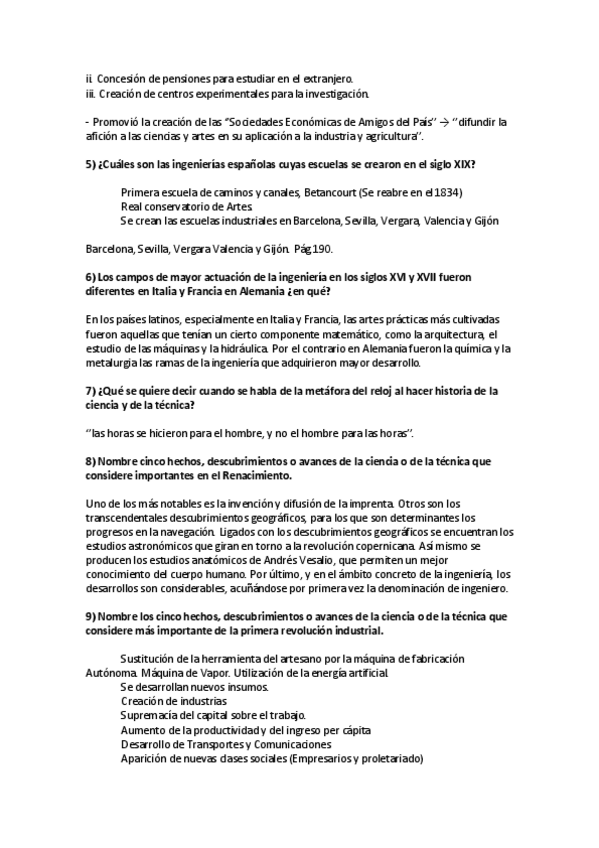 ii. Concesión de pensiones para estudiar en el extranjero.
iii. Creación de centros experimentales para la investigación.

- Promovió la creación de las "Sociedades Económicas de Amigos del País" → "difundir la afición a las ciencias y artes en su aplicación a la industria y agricultura".

5) ¿Cuáles son las ingenierías españolas cuyas escuelas se crearon en el siglo XIX?

Primera escuela de caminos y canales, Betancourt (Se reabre en el 1834)
Real conservatorio de Artes.
Se crean las escuelas industriales en Barcelona, Sevilla, Vergara, Valencia y Gijón

Barcelona, Sevilla, Vergara Valencia y Gijón. Pág.190.

6) Los campos de mayor actuación de la ingeniería en los siglos XVI y XVII fueron diferentes en Italia y Francia en Alemania ¿en qué?

En los países latinos, especialmente en Italia y Francia, las artes prácticas más cultivadas fueron aquellas que tenían un cierto componente matemático, como la arquitectura, el estudio de las máquinas y la hidráulica. Por el contrario en Alemania fueron la química y la metalurgia las ramas de la ingeniería que adquirieron mayor desarrollo.

7) ¿Qué se quiere decir cuando se habla de la metáfora del reloj al hacer historia de la ciencia y de la técnica?

"las horas se hicieron para el hombre, y no el hombre para las horas".

8) Nombre cinco hechos, descubrimientos o avances de la ciencia o de la técnica que considere importantes en el Renacimiento.

Uno de los más notables es la invención y difusión de la imprenta. Otros son los transcendentales descubrimientos geográficos, para los que son determinantes los progresos en la navegación. Ligados con los descubrimientos geográficos se encuentran los estudios astronómicos que giran en torno a la revolución copernicana. Así mismo se producen los estudios anatómicos de Andrés Vesalio, que permiten un mejor conocimiento del cuerpo humano. Por último, y en el ámbito concreto de la ingeniería, los desarrollos son considerables, acuñándose por primera vez la denominación de ingeniero.

9) Nombre los cinco hechos, descubrimientos o avances de la ciencia o de la técnica que considere más importante de la primera revolución industrial.

Sustitución de la herramienta del artesano por la máquina de fabricación Autónoma. Máquina de Vapor. Utilización de la energía artificial.
Se desarrollan nuevos insumos.
Creación de industrias
Supremacía del capital sobre el trabajo.
Aumento de la productividad y del ingreso per cápita
Desarrollo de Transportes y Comunicaciones
Aparición de nuevas clases sociales (Empresarios y proletariado)